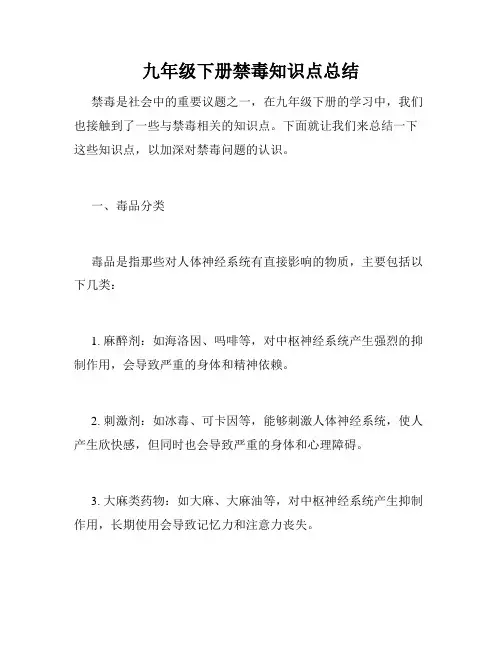 九年级下册禁毒知识点总结

禁毒是社会中的重要议题之一，在九年级下册的学习中，我们也接触到了一些与禁毒相关的知识点。下面就让我们来总结一下这些知识点，以加深对禁毒问题的认识。

一、毒品分类

毒品是指那些对人体神经系统有直接影响的物质，主要包括以下几类：

1. 麻醉剂：如海洛因、吗啡等，对中枢神经系统产生强烈的抑制作用，会导致严重的身体和精神依赖。

2. 刺激剂：如冰毒、可卡因等，能够刺激人体神经系统，使人产生欣快感，但同时也会导致严重的身体和心理障碍。

3. 大麻类药物：如大麻、大麻油等，对中枢神经系统产生抑制作用，长期使用会导致记忆力和注意力丧失。